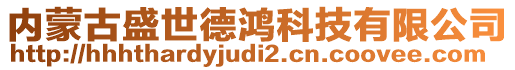 内蒙古盛世德鸿科技有限公司
http://hhhthardyjudi2.cn.coovee.com